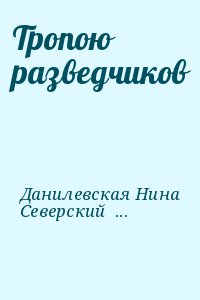 Тропою разведчиков

Данилевская Нина
Северский ...